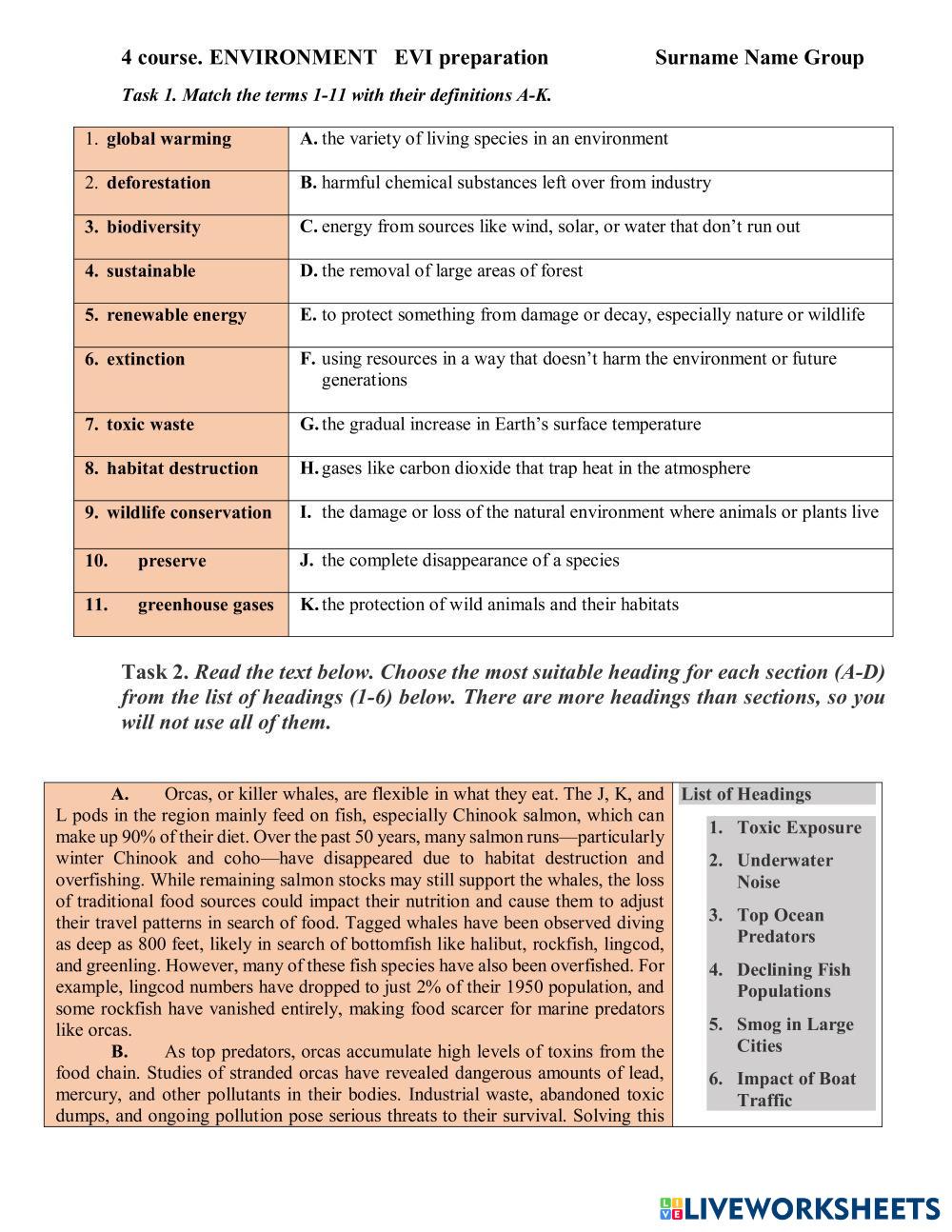 4 course. ENVIRONMENT EVI preparation Surname Name Group

Task 1. Match the terms 1-11 with their definitions A-K.

| | |
|---|---|
| 1. global warming | A. the variety of living species in an environment |
| 2. deforestation | B. harmful chemical substances left over from industry |
| 3. biodiversity | C. energy from sources like wind, solar, or water that don't run out |
| 4. sustainable | D. the removal of large areas of forest |
| 5. renewable energy | E. to protect something from damage or decay, especially nature or wildlife |
| 6. extinction | F. using resources in a way that doesn't harm the environment or future generations |
| 7. toxic waste | G. the gradual increase in Earth's surface temperature |
| 8. habitat destruction | H. gases like carbon dioxide that trap heat in the atmosphere |
| 9. wildlife conservation | I. the damage or loss of the natural environment where animals or plants live |
| 10. preserve | J. the complete disappearance of a species |
| 11. greenhouse gases | K. the protection of wild animals and their habitats |

Task 2. Read the text below. Choose the most suitable heading for each section (A-D) from the list of headings (1-6) below. There are more headings than sections, so you will not use all of them.

A. Orcas, or killer whales, are flexible in what they eat. The J, K, and L pods in the region mainly feed on fish, especially Chinook salmon, which can make up 90% of their diet. Over the past 50 years, many salmon runs—particularly winter Chinook and coho—have disappeared due to habitat destruction and overfishing. While remaining salmon stocks may still support the whales, the loss of traditional food sources could impact their nutrition and cause them to adjust their travel patterns in search of food. Tagged whales have been observed diving as deep as 800 feet, likely in search of bottomfish like halibut, rockfish, lingcod, and greenling. However, many of these fish species have also been overfished. For example, lingcod numbers have dropped to just 2% of their 1950 population, and some rockfish have vanished entirely, making food scarcer for marine predators like orcas.

B. As top predators, orcas accumulate high levels of toxins from the food chain. Studies of stranded orcas have revealed dangerous amounts of lead, mercury, and other pollutants in their bodies. Industrial waste, abandoned toxic dumps, and ongoing pollution pose serious threats to their survival. Solving this

List of Headings
1. Toxic Exposure
2. Underwater Noise
3. Top Ocean Predators
4. Declining Fish Populations
5. Smog in Large Cities
6. Impact of Boat Traffic

LIVEWORKSHEETS